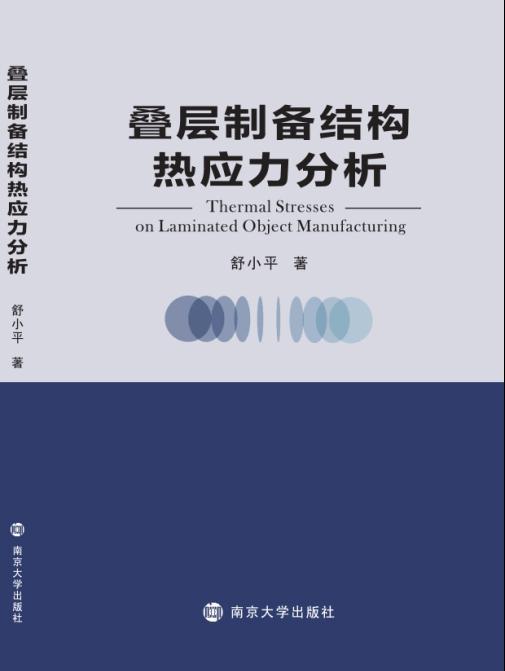 叠层制备结构热应力分析

舒小平 著

南京大学出版社

叠层制备结构
热应力分析

Thermal Stresses
on Laminated Object Manufacturing

舒小平 著

南京大学出版社